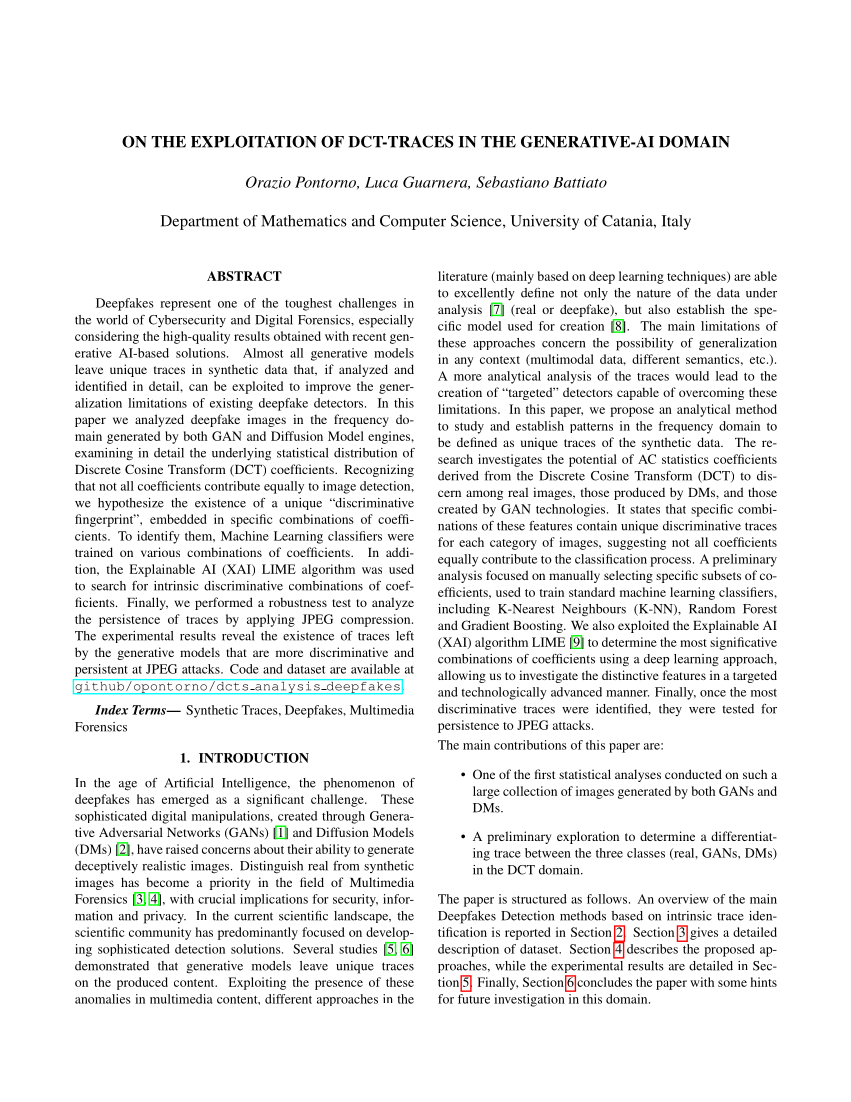 ON THE EXPLOITATION OF DCT-TRACES IN THE GENERATIVE-AI DOMAIN

Orazio Pontorno, Luca Guarnera, Sebastiano Battiato

Department of Mathematics and Computer Science, University of Catania, Italy

ABSTRACT

Deepfakes represent one of the toughest challenges in the world of Cybersecurity and Digital Forensics, especially considering the high-quality results obtained with recent generative AI-based solutions. Almost all generative models leave unique traces in synthetic data that, if analyzed and identified in detail, can be exploited to improve the generalization limitations of existing deepfake detectors. In this paper we analyzed deepfake images in the frequency domain generated by both GAN and Diffusion Model engines, examining in detail the underlying statistical distribution of Discrete Cosine Transform (DCT) coefficients. Recognizing that not all coefficients contribute equally to image detection, we hypothesize the existence of a unique "discriminative fingerprint", embedded in specific combinations of coefficients. To identify them, Machine Learning classifiers were trained on various combinations of coefficients. In addition, the Explainable AI (XAI) LIME algorithm was used to search for intrinsic discriminative combinations of coefficients. Finally, we performed a robustness test to analyze the persistence of traces by applying JPEG compression. The experimental results reveal the existence of traces left by the generative models that are more discriminative and persistent at JPEG attacks. Code and dataset are available at github/opontorno/dcts_analysis_deepfakes.

Index Terms— Synthetic Traces, Deepfakes, Multimedia Forensics

1. INTRODUCTION

In the age of Artificial Intelligence, the phenomenon of deepfakes has emerged as a significant challenge. These sophisticated digital manipulations, created through Generative Adversarial Networks (GANs) [1] and Diffusion Models (DMs) [2], have raised concerns about their ability to generate deceptively realistic images. Distinguish real from synthetic images has become a priority in the field of Multimedia Forensics [3, 4], with crucial implications for security, information and privacy. In the current scientific landscape, the scientific community has predominantly focused on developing sophisticated detection solutions. Several studies [5, 6] demonstrated that generative models leave unique traces on the produced content. Exploiting the presence of these anomalies in multimedia content, different approaches in the literature (mainly based on deep learning techniques) are able to excellently define not only the nature of the data under analysis [7] (real or deepfake), but also establish the specific model used for creation [8]. The main limitations of these approaches concern the possibility of generalization in any context (multimodal data, different semantics, etc.). A more analytical analysis of the traces would lead to the creation of "targeted" detectors capable of overcoming these limitations. In this paper, we propose an analytical method to study and establish patterns in the frequency domain to be defined as unique traces of the synthetic data. The research investigates the potential of AC statistics coefficients derived from the Discrete Cosine Transform (DCT) to discern among real images, those produced by DMs, and those created by GAN technologies. It states that specific combinations of these features contain unique discriminative traces for each category of images, suggesting not all coefficients equally contribute to the classification process. A preliminary analysis focused on manually selecting specific subsets of coefficients, used to train standard machine learning classifiers, including K-Nearest Neighbours (K-NN), Random Forest and Gradient Boosting. We also exploited the Explainable AI (XAI) algorithm LIME [9] to determine the most significative combinations of coefficients using a deep learning approach, allowing us to investigate the distinctive features in a targeted and technologically advanced manner. Finally, once the most discriminative traces were identified, they were tested for persistence to JPEG attacks.

The main contributions of this paper are:

• One of the first statistical analyses conducted on such a large collection of images generated by both GANs and DMs.

• A preliminary exploration to determine a differentiating trace between the three classes (real, GANs, DMs) in the DCT domain.

The paper is structured as follows. An overview of the main Deepfakes Detection methods based on intrinsic trace identification is reported in Section 2. Section 3 gives a detailed description of dataset. Section 4 describes the proposed approaches, while the experimental results are detailed in Section 5. Finally, Section 6 concludes the paper with some hints for future investigation in this domain.